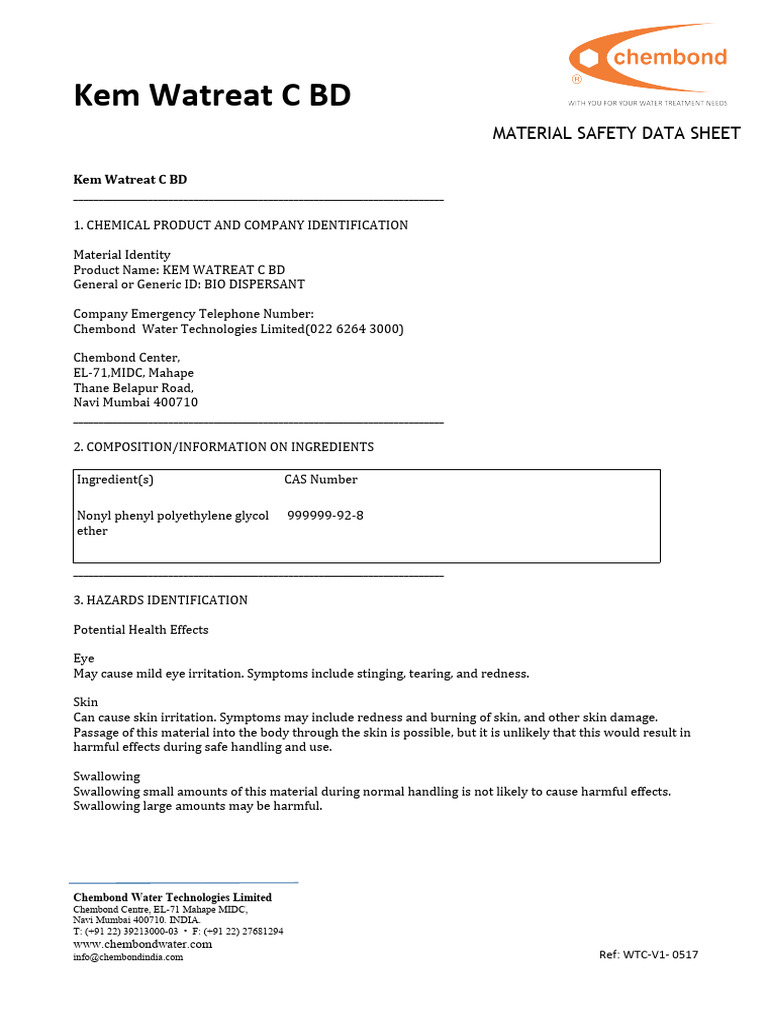 chembond
WITH YOU FOR YOUR WATER TREATMENT NEEDS

Kem Watreat C BD

MATERIAL SAFETY DATA SHEET

Kem Watreat C BD

1. CHEMICAL PRODUCT AND COMPANY IDENTIFICATION

Material Identity
Product Name: KEM WATREAT C BD
General or Generic ID: BIO DISPERSANT

Company Emergency Telephone Number:
Chembond Water Technologies Limited(022 6264 3000)

Chembond Center,
EL-71,MIDC, Mahape
Thane Belapur Road,
Navi Mumbai 400710

2. COMPOSITION/INFORMATION ON INGREDIENTS

| Ingredient(s) | CAS Number |
|---|---|
| Nonyl phenyl polyethylene glycol ether | 999999-92-8 |

3. HAZARDS IDENTIFICATION

Potential Health Effects

Eye
May cause mild eye irritation. Symptoms include stinging, tearing, and redness.

Skin
Can cause skin irritation. Symptoms may include redness and burning of skin, and other skin damage. Passage of this material into the body through the skin is possible, but it is unlikely that this would result in harmful effects during safe handling and use.

Swallowing
Swallowing small amounts of this material during normal handling is not likely to cause harmful effects. Swallowing large amounts may be harmful.

Chembond Water Technologies Limited
Chembond Centre, EL-71 Mahape MIDC,
Navi Mumbai 400710. INDIA.
T: (+91 22) 39213000-03 • F: (+91 22) 27681294
www.chembondwater.com
info@chembondindia.com

Ref: WTC-V1- 0517